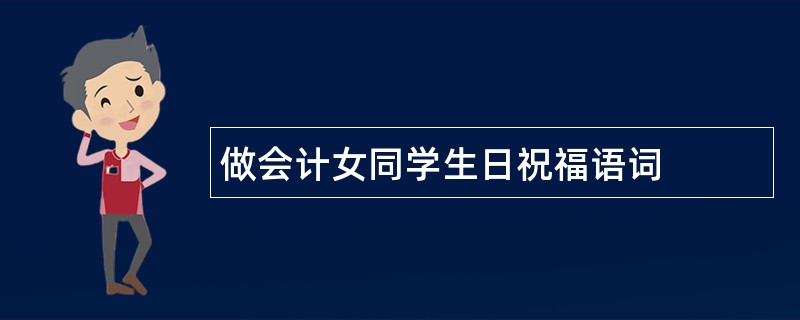 做会计女同学生日祝福语词